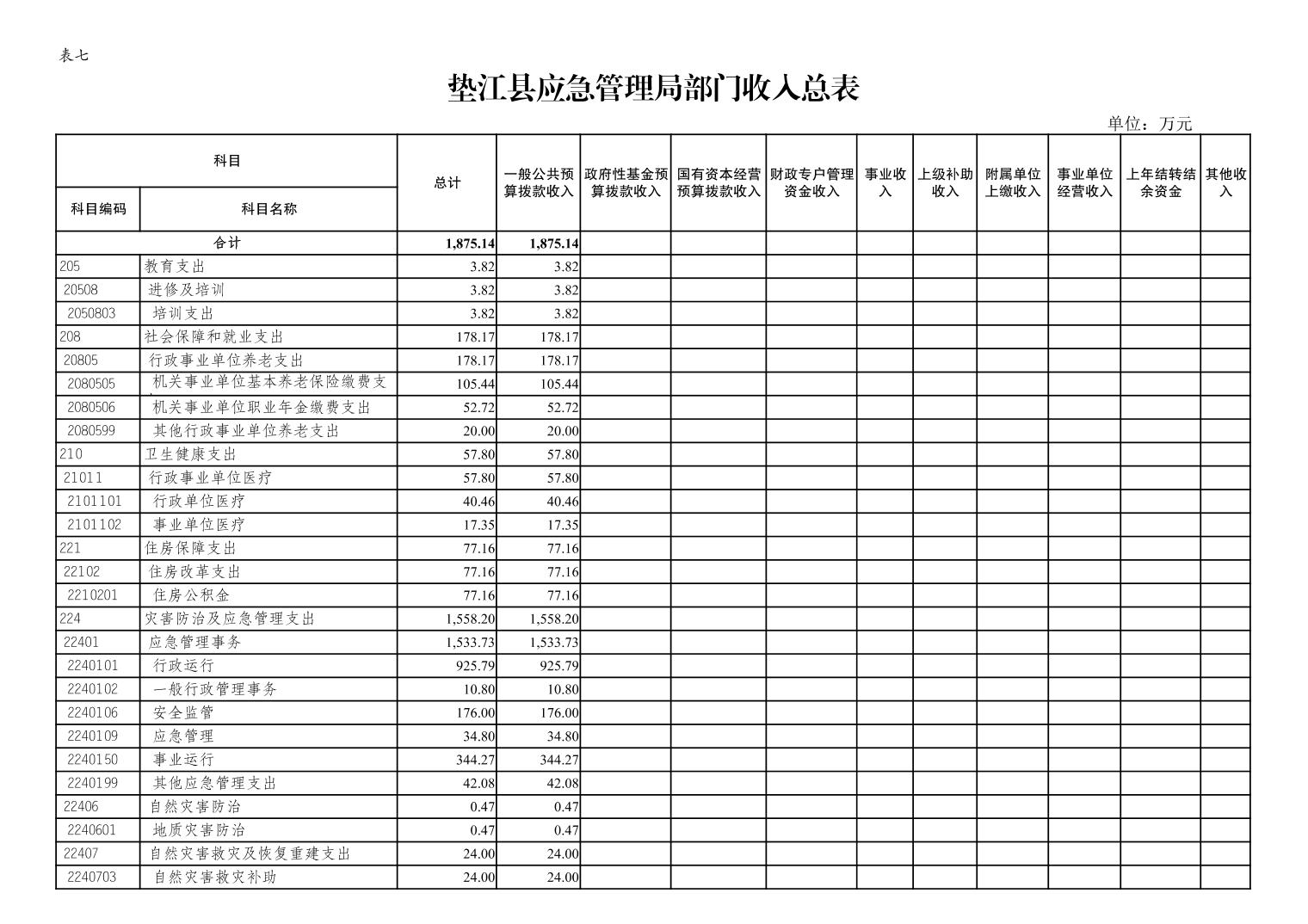 表七

垫江县应急管理局部门收入总表

单位：万元

| 科目编码 | 科目名称 | 总计 | 一般公共预算拨款收入 | 政府性基金预算拨款收入 | 国有资本经营预算拨款收入 | 财政专户管理资金收入 | 事业收入 | 上级补助收入 | 附属单位上缴收入 | 事业单位经营收入 | 上年结转结余资金 | 其他收入 |
|---|---|---|---|---|---|---|---|---|---|---|---|---|
| 合计 | | 1,875.14 | 1,875.14 | | | | | | | | | |
| 205 | 教育支出 | 3.82 | 3.82 | | | | | | | | | |
| 20508 | 进修及培训 | 3.82 | 3.82 | | | | | | | | | |
| 2050803 | 培训支出 | 3.82 | 3.82 | | | | | | | | | |
| 208 | 社会保障和就业支出 | 178.17 | 178.17 | | | | | | | | | |
| 20805 | 行政事业单位养老支出 | 178.17 | 178.17 | | | | | | | | | |
| 2080505 | 机关事业单位基本养老保险缴费支 | 105.44 | 105.44 | | | | | | | | | |
| 2080506 | 机关事业单位职业年金缴费支出 | 52.72 | 52.72 | | | | | | | | | |
| 2080599 | 其他行政事业单位养老支出 | 20.00 | 20.00 | | | | | | | | | |
| 210 | 卫生健康支出 | 57.80 | 57.80 | | | | | | | | | |
| 21011 | 行政事业单位医疗 | 57.80 | 57.80 | | | | | | | | | |
| 2101101 | 行政单位医疗 | 40.46 | 40.46 | | | | | | | | | |
| 2101102 | 事业单位医疗 | 17.35 | 17.35 | | | | | | | | | |
| 221 | 住房保障支出 | 77.16 | 77.16 | | | | | | | | | |
| 22102 | 住房改革支出 | 77.16 | 77.16 | | | | | | | | | |
| 2210201 | 住房公积金 | 77.16 | 77.16 | | | | | | | | | |
| 224 | 灾害防治及应急管理支出 | 1,558.20 | 1,558.20 | | | | | | | | | |
| 22401 | 应急管理事务 | 1,533.73 | 1,533.73 | | | | | | | | | |
| 2240101 | 行政运行 | 925.79 | 925.79 | | | | | | | | | |
| 2240102 | 一般行政管理事务 | 10.80 | 10.80 | | | | | | | | | |
| 2240106 | 安全监管 | 176.00 | 176.00 | | | | | | | | | |
| 2240109 | 应急管理 | 34.80 | 34.80 | | | | | | | | | |
| 2240150 | 事业运行 | 344.27 | 344.27 | | | | | | | | | |
| 2240199 | 其他应急管理支出 | 42.08 | 42.08 | | | | | | | | | |
| 22406 | 自然灾害防治 | 0.47 | 0.47 | | | | | | | | | |
| 2240601 | 地质灾害防治 | 0.47 | 0.47 | | | | | | | | | |
| 22407 | 自然灾害救灾及恢复重建支出 | 24.00 | 24.00 | | | | | | | | | |
| 2240703 | 自然灾害救灾补助 | 24.00 | 24.00 | | | | | | | | | |